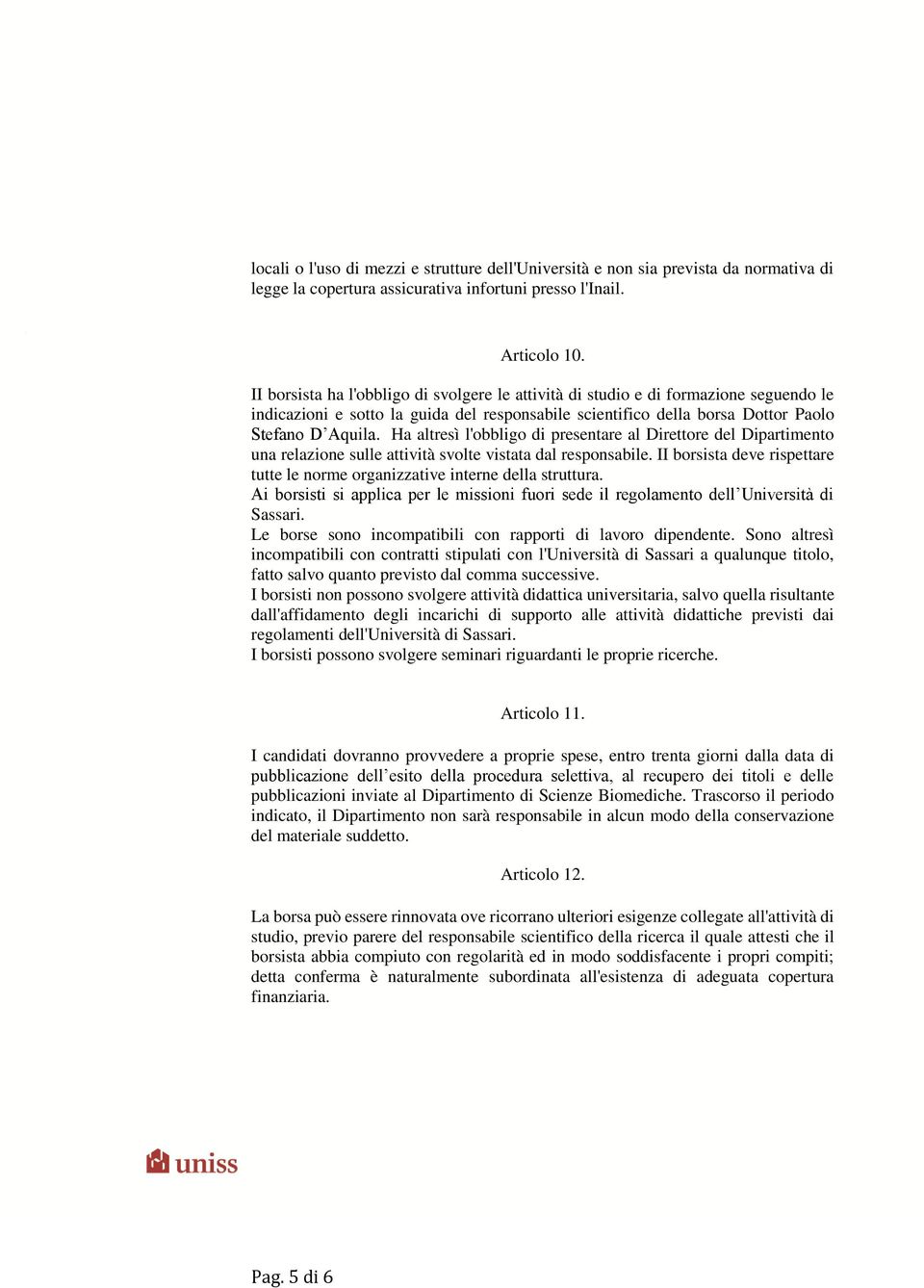 locali o l'uso di mezzi e strutture dell'Università e non sia prevista da normativa di legge la copertura assicurativa infortuni presso l'Inail.

Articolo 10.

II borsista ha l'obbligo di svolgere le attività di studio e di formazione seguendo le indicazioni e sotto la guida del responsabile scientifico della borsa Dottor Paolo Stefano D'Aquila. Ha altresì l'obbligo di presentare al Direttore del Dipartimento una relazione sulle attività svolte vistata dal responsabile. II borsista deve rispettare tutte le norme organizzative interne della struttura.
Ai borsisti si applica per le missioni fuori sede il regolamento dell'Università di Sassari.
Le borse sono incompatibili con rapporti di lavoro dipendente. Sono altresì incompatibili con contratti stipulati con l'Università di Sassari a qualunque titolo, fatto salvo quanto previsto dal comma successive.
I borsisti non possono svolgere attività didattica universitaria, salvo quella risultante dall'affidamento degli incarichi di supporto alle attività didattiche previsti dai regolamenti dell'Università di Sassari.
I borsisti possono svolgere seminari riguardanti le proprie ricerche.

Articolo 11.

I candidati dovranno provvedere a proprie spese, entro trenta giorni dalla data di pubblicazione dell'esito della procedura selettiva, al recupero dei titoli e delle pubblicazioni inviate al Dipartimento di Scienze Biomediche. Trascorso il periodo indicato, il Dipartimento non sarà responsabile in alcun modo della conservazione del materiale suddetto.

Articolo 12.

La borsa può essere rinnovata ove ricorrano ulteriori esigenze collegate all'attività di studio, previo parere del responsabile scientifico della ricerca il quale attesti che il borsista abbia compiuto con regolarità ed in modo soddisfacente i propri compiti; detta conferma è naturalmente subordinata all'esistenza di adeguata copertura finanziaria.

uniss

Pag. 5 di 6